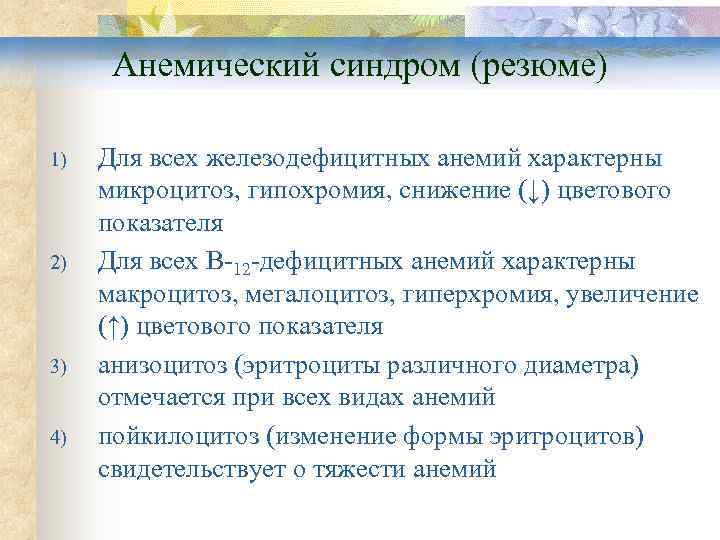 Анемический синдром (резюме)

1) Для всех железодефицитных анемий характерны микроцитоз, гипохромия, снижение (↓) цветового показателя

2) Для всех В-$_{12}$-дефицитных анемий характерны макроцитоз, мегалоцитоз, гиперхромия, увеличение (↑) цветового показателя

3) анизоцитоз (эритроциты различного диаметра) отмечается при всех видах анемий

4) пойкилоцитоз (изменение формы эритроцитов) свидетельствует о тяжести анемий